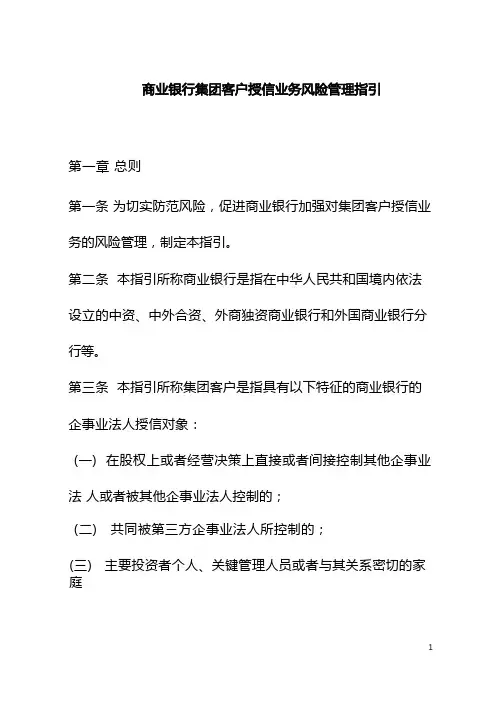 商业银行集团客户授信业务风险管理指引

第一章 总则

第一条 为切实防范风险，促进商业银行加强对集团客户授信业务的风险管理，制定本指引。

第二条 本指引所称商业银行是指在中华人民共和国境内依法设立的中资、中外合资、外商独资商业银行和外国商业银行分行等。

第三条 本指引所称集团客户是指具有以下特征的商业银行的企事业法人授信对象：

（一） 在股权上或者经营决策上直接或者间接控制其他企事业法 人或者被其他企事业法人控制的；

（二） 共同被第三方企事业法人所控制的；

(三) 主要投资者个人、关键管理人员或者与其关系密切的家庭

1